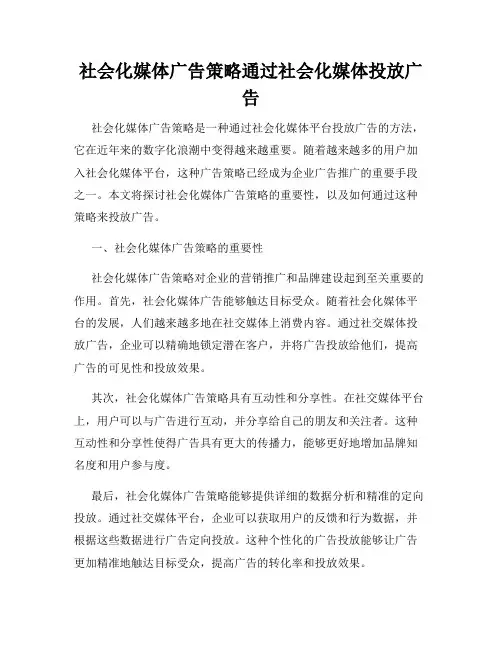 社会化媒体广告策略通过社会化媒体投放广告

社会化媒体广告策略是一种通过社会化媒体平台投放广告的方法，它在近年来的数字化浪潮中变得越来越重要。随着越来越多的用户加入社会化媒体平台，这种广告策略已经成为企业广告推广的重要手段之一。本文将探讨社会化媒体广告策略的重要性，以及如何通过这种策略来投放广告。

一、社会化媒体广告策略的重要性

社会化媒体广告策略对企业的营销推广和品牌建设起到至关重要的作用。首先，社会化媒体广告能够触达目标受众。随着社会化媒体平台的发展，人们越来越多地在社交媒体上消费内容。通过社交媒体投放广告，企业可以精确地锁定潜在客户，并将广告投放给他们，提高广告的可见性和投放效果。

其次，社会化媒体广告策略具有互动性和分享性。在社交媒体平台上，用户可以与广告进行互动，并分享给自己的朋友和关注者。这种互动性和分享性使得广告具有更大的传播力，能够更好地增加品牌知名度和用户参与度。

最后，社会化媒体广告策略能够提供详细的数据分析和精准的定向投放。通过社交媒体平台，企业可以获取用户的反馈和行为数据，并根据这些数据进行广告定向投放。这种个性化的广告投放能够让广告更加精准地触达目标受众，提高广告的转化率和投放效果。